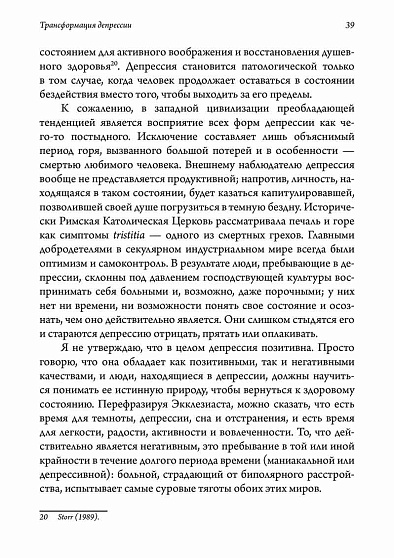 Трансформация депрессии 39

состоянием для активного воображения и восстановления душевного здоровья$^{20}$. Депрессия становится патологической только в том случае, когда человек продолжает оставаться в состоянии бездействия вместо того, чтобы выходить за его пределы.

К сожалению, в западной цивилизации преобладающей тенденцией является восприятие всех форм депрессии как чего-то постыдного. Исключение составляет лишь объяснимый период горя, вызванного большой потерей и в особенности — смертью любимого человека. Внешнему наблюдателю депрессия вообще не представляется продуктивной; напротив, личность, находящаяся в таком состоянии, будет казаться капитулировавшей, позволившей своей душе погрузиться в темную бездну. Исторически Римская Католическая Церковь рассматривала печаль и горе как симптомы tristitia — одного из смертных грехов. Главными добродетелями в секулярном индустриальном мире всегда были оптимизм и самоконтроль. В результате люди, пребывающие в депрессии, склонны под давлением господствующей культуры воспринимать себя больными и, возможно, даже порочными; у них нет ни времени, ни возможности понять свое состояние и осознать, чем оно действительно является. Они слишком стыдятся его и стараются депрессию отрицать, прятать или оплакивать.

Я не утверждаю, что в целом депрессия позитивна. Просто говорю, что она обладает как позитивными, так и негативными качествами, и люди, находящиеся в депрессии, должны научиться понимать ее истинную природу, чтобы вернуться к здоровому состоянию. Перефразируя Экклезиаста, можно сказать, что есть время для темноты, депрессии, сна и отстранения, и есть время для легкости, радости, активности и вовлеченности. То, что действительно является негативным, это пребывание в той или иной крайности в течение долгого периода времени (маниакальной или депрессивной): больной, страдающий от биполярного расстройства, испытывает самые суровые тяготы обоих этих миров.

20 Storr (1989).